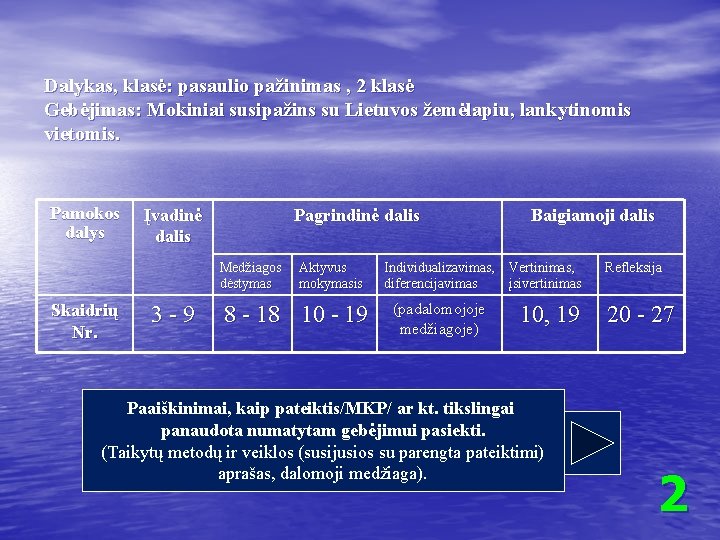 Dalykas, klasė: pasaulio pažinimas , 2 klasė
Gebėjimas: Mokiniai susipažins su Lietuvos žemėlapiu, lankytinomis vietomis.

| Pamokos dalys | Įvadinė dalis | Pagrindinė dalis | | | Baigiamoji dalis | |
|---|---|---|---|---|---|---|
| | | Medžiagos dėstymas | Aktyvus mokymasis | Individualizavimas, diferencijavimas | Vertinimas, įsivertinimas | Refleksija |
| Skaidrių Nr. | 3 - 9 | 8 - 18 | 10 - 19 | (padalomojoje medžiagoje) | 10, 19 | 20 - 27 |

Paaiškinimai, kaip pateiktis/MKP/ ar kt. tikslingai panaudota numatytam gebėjimui pasiekti.
(Taikytų metodų ir veiklos (susijusios su parengta pateiktimi) aprašas, dalomoji medžiaga).

2